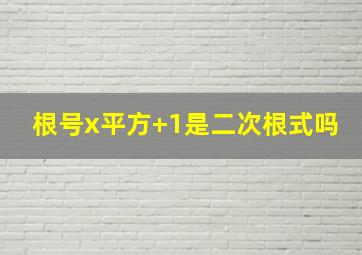 根号x平方+1是二次根式吗